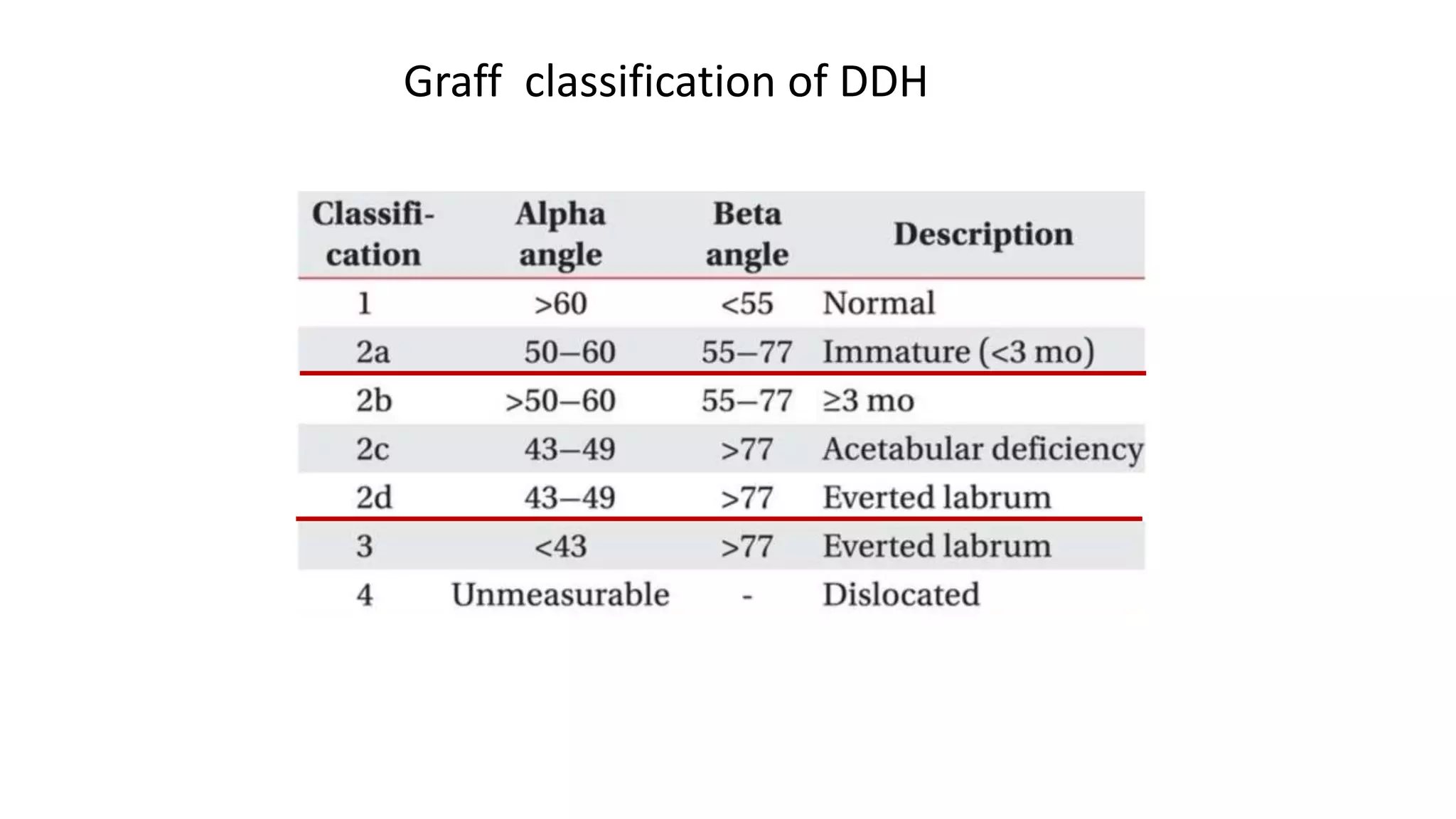 Graff classification of DDH

| Classification | Alpha angle | Beta angle | Description |
|---|---|---|---|
| 1 | >60 | <55 | Normal |
| 2a | 50–60 | 55–77 | Immature (<3 mo) |
| 2b | >50–60 | 55–77 | ≥3 mo |
| 2c | 43–49 | >77 | Acetabular deficiency |
| 2d | 43–49 | >77 | Everted labrum |
| 3 | <43 | >77 | Everted labrum |
| 4 | Unmeasurable | - | Dislocated |